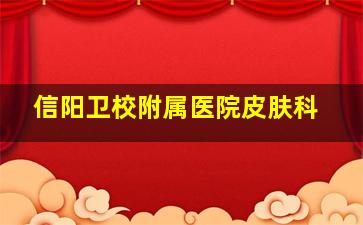 信阳卫校附属医院皮肤科